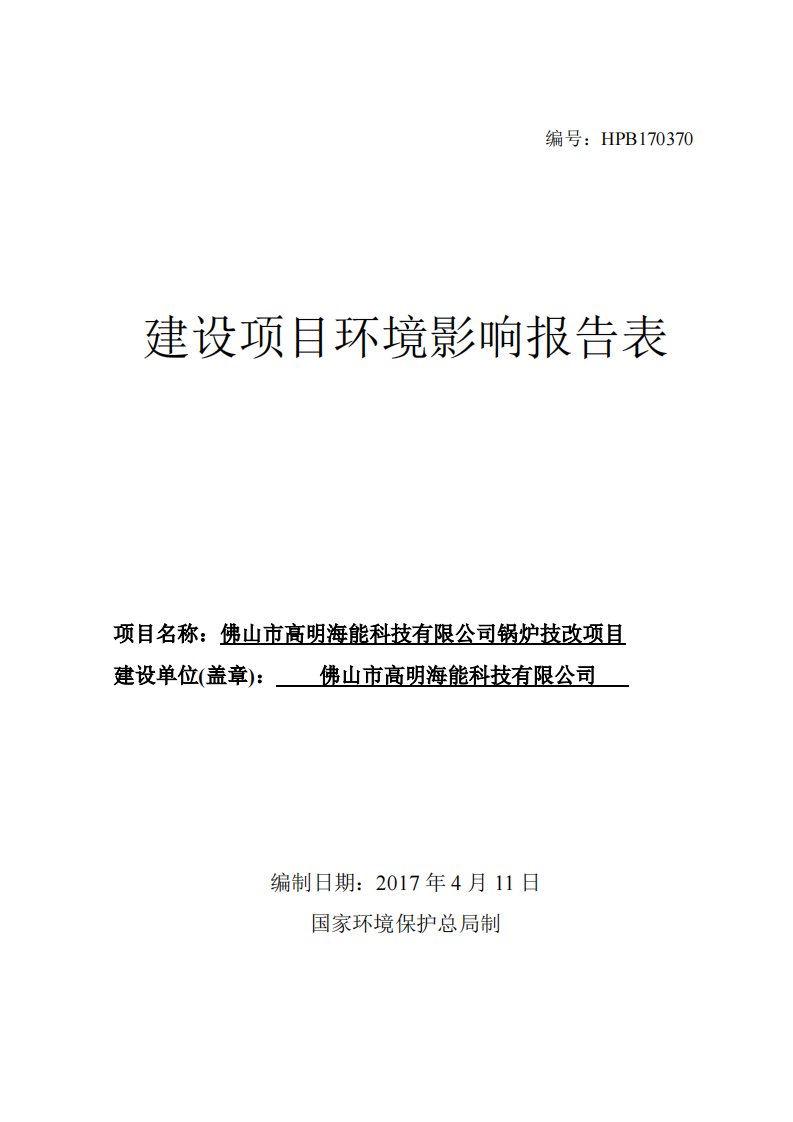 编号：HPB170370

建设项目环境影响报告表

项目名称：佛山市高明海能科技有限公司锅炉技改项目
建设单位(盖章)：佛山市高明海能科技有限公司

编制日期：2017 年 4 月 11 日
国家环境保护总局制